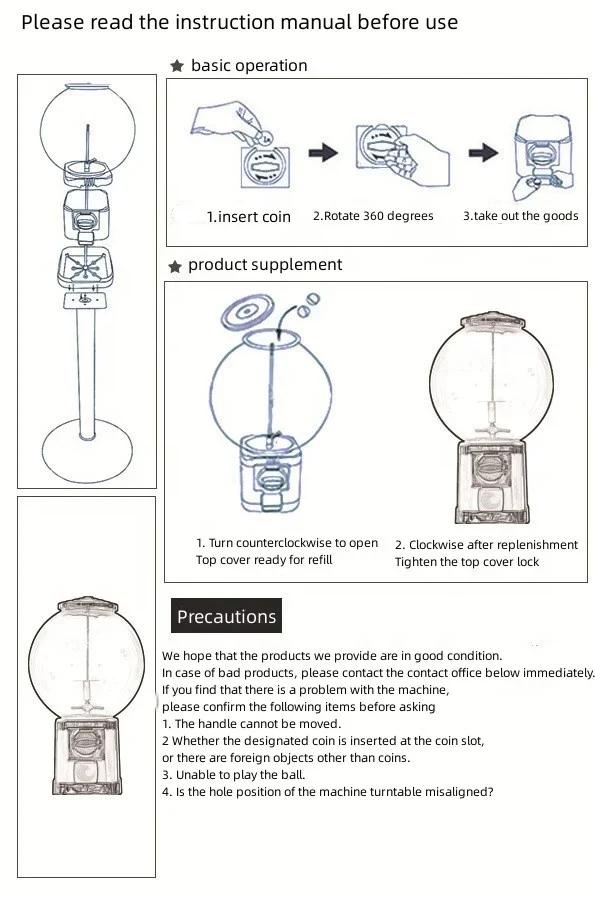 Please read the instruction manual before use

★ basic operation

1.insert coin

2.Rotate 360 degrees

3.take out the goods

★ product supplement

1. Turn counterclockwise to open
Top cover ready for refill

2. Clockwise after replenishment
Tighten the top cover lock

Precautions

We hope that the products we provide are in good condition.
In case of bad products, please contact the contact office below immediately.
If you find that there is a problem with the machine,
please confirm the following items before asking
1. The handle cannot be moved.
2 Whether the designated coin is inserted at the coin slot,
or there are foreign objects other than coins.
3. Unable to play the ball.
4. Is the hole position of the machine turntable misaligned?